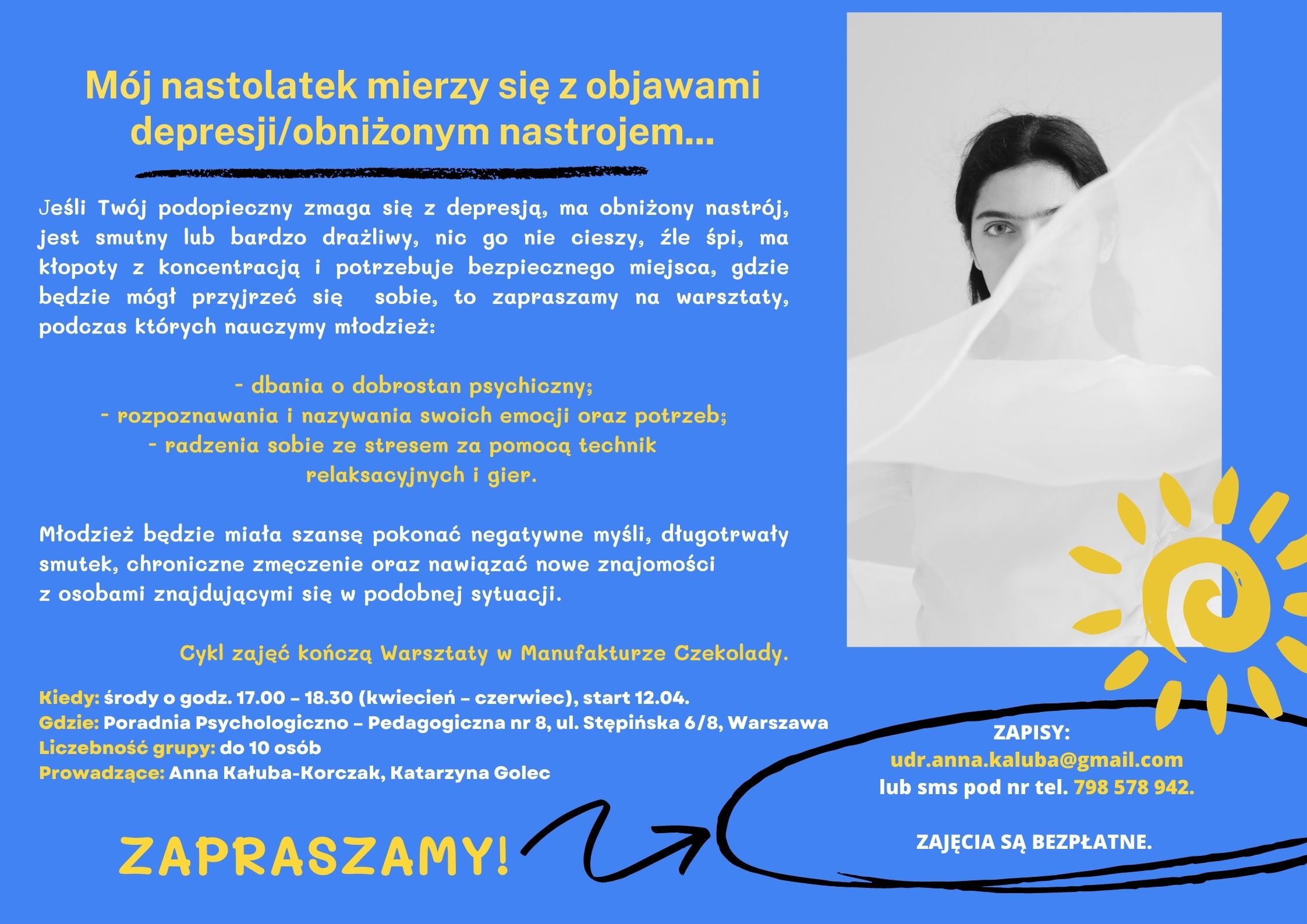 Mój nastolatek mierzy się z objawami depresji/obniżonym nastrojem...

Jeśli Twój podopieczny zmaga się z depresją, ma obniżony nastrój, jest smutny lub bardzo drażliwy, nic go nie cieszy, źle śpi, ma kłopoty z koncentracją i potrzebuje bezpiecznego miejsca, gdzie będzie mógł przyjrzeć się sobie, to zapraszamy na warsztaty, podczas których nauczymy młodzież:

- dbania o dobrostan psychiczny;
- rozpoznawania i nazywania swoich emocji oraz potrzeb;
- radzenia sobie ze stresem za pomocą technik relaksacyjnych i gier.

Młodzież będzie miała szansę pokonać negatywne myśli, długotrwały smutek, chroniczne zmęczenie oraz nawiązać nowe znajomości z osobami znajdującymi się w podobnej sytuacji.

Cykl zajęć kończą Warsztaty w Manufakturze Czekolady.

Kiedy: środy o godz. 17.00 – 18.30 (kwiecień – czerwiec), start 12.04.
Gdzie: Poradnia Psychologiczno – Pedagogiczna nr 8, ul. Stępińska 6/8, Warszawa
Liczebność grupy: do 10 osób
Prowadzące: Anna Kałuba-Korczak, Katarzyna Golec

ZAPRASZAMY!

ZAPISY:
udr.anna.kaluba@gmail.com
lub sms pod nr tel. 798 578 942.

ZAJĘCIA SĄ BEZPŁATNE.